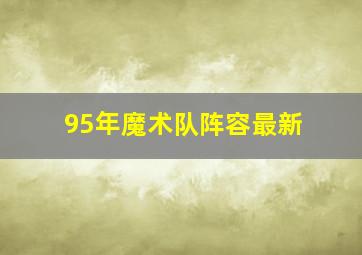 95年魔术队阵容最新